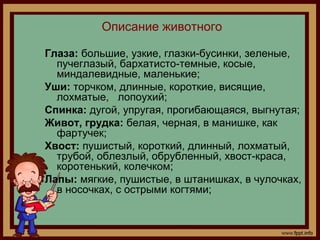 Описание животного

Глаза: большие, узкие, глазки-бусинки, зеленые, пучеглазый, бархатисто-темные, косые, миндалевидные, маленькие;

Уши: торчком, длинные, короткие, висящие, лохматые, лопоухий;

Спинка: дугой, упругая, прогибающаяся, выгнутая;

Живот, грудка: белая, черная, в манишке, как фартучек;

Хвост: пушистый, короткий, длинный, лохматый, трубой, облезлый, обрубленный, хвост-краса, коротенький, колечком;

Лапы: мягкие, пушистые, в штанишках, в чулочках, в носочках, с острыми когтями;

www.fppt.info